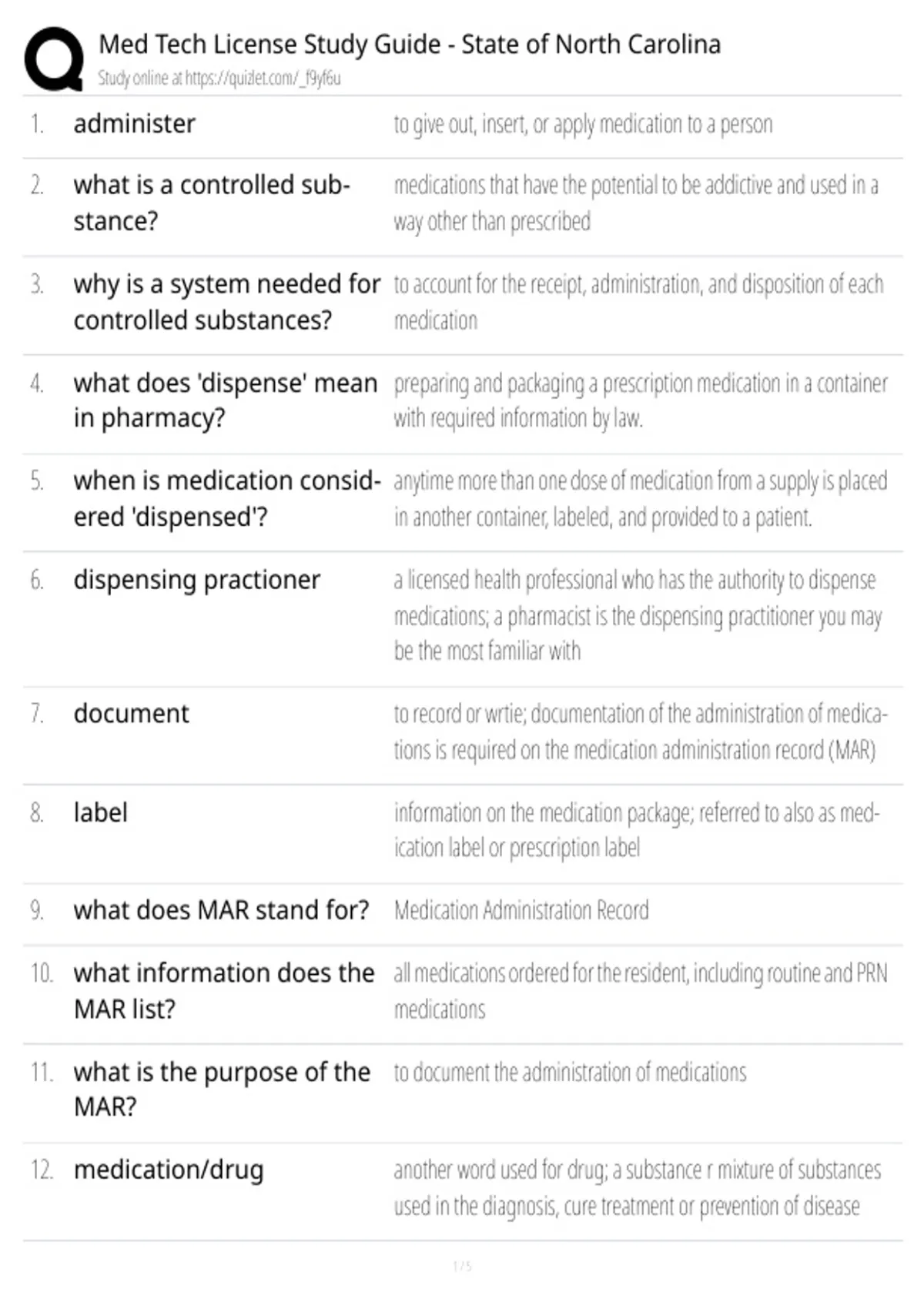 Med Tech License Study Guide - State of North Carolina
Study online at https://quizlet.com/_f9yf6u

| | | |
|---|---|---|
| 1. | administer | to give out, insert, or apply medication to a person |
| 2. | what is a controlled substance? | medications that have the potential to be addictive and used in a way other than prescribed |
| 3. | why is a system needed for controlled substances? | to account for the receipt, administration, and disposition of each medication |
| 4. | what does 'dispense' mean in pharmacy? | preparing and packaging a prescription medication in a container with required information by law. |
| 5. | when is medication considered 'dispensed'? | anytime more than one dose of medication from a supply is placed in another container, labeled, and provided to a patient. |
| 6. | dispensing practioner | a licensed health professional who has the authority to dispense medications; a pharmacist is the dispensing practitioner you may be the most familiar with |
| 7. | document | to record or wrtie; documentation of the administration of medications is required on the medication administration record (MAR) |
| 8. | label | information on the medication package; referred to also as medication label or prescription label |
| 9. | what does MAR stand for? | Medication Administration Record |
| 10. | what information does the MAR list? | all medications ordered for the resident, including routine and PRN medications |
| 11. | what is the purpose of the MAR? | to document the administration of medications |
| 12. | medication/drug | another word used for drug; a substance r mixture of substances used in the diagnosis, cure treatment or prevention of disease |

1 / 5